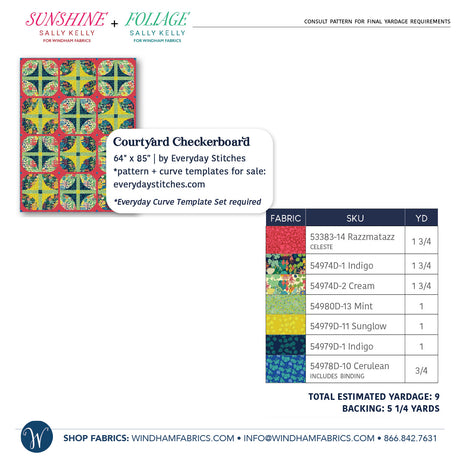 SUNSHINE SALLY KELLY FOR WINDHAM FABRICS + FOLIAGE SALLY KELLY FOR WINDHAM FABRICS

CONSULT PATTERN FOR FINAL YARDAGE REQUIREMENTS

Courtyard Checkerboard
64" x 85" | by Everyday Stitches
*pattern + curve templates for sale: everydaystitches.com

*Everyday Curve Template Set required

| FABRIC | SKU | YD |
|---|---|---|
| | 53383-14 Razzmatazz CELESTE | 1 3/4 |
| | 54974D-1 Indigo | 1 3/4 |
| | 54974D-2 Cream | 1 3/4 |
| | 54980D-13 Mint | 1 |
| | 54979D-11 Sunglow | 1 |
| | 54979D-1 Indigo | 1 |
| | 54978D-10 Cerulean INCLUDES BINDING | 3/4 |

TOTAL ESTIMATED YARDAGE: 9
BACKING: 5 1/4 YARDS

W

SHOP FABRICS: WINDHAMFABRICS.COM • INFO@WINDHAMFABRICS.COM • 866.842.7631